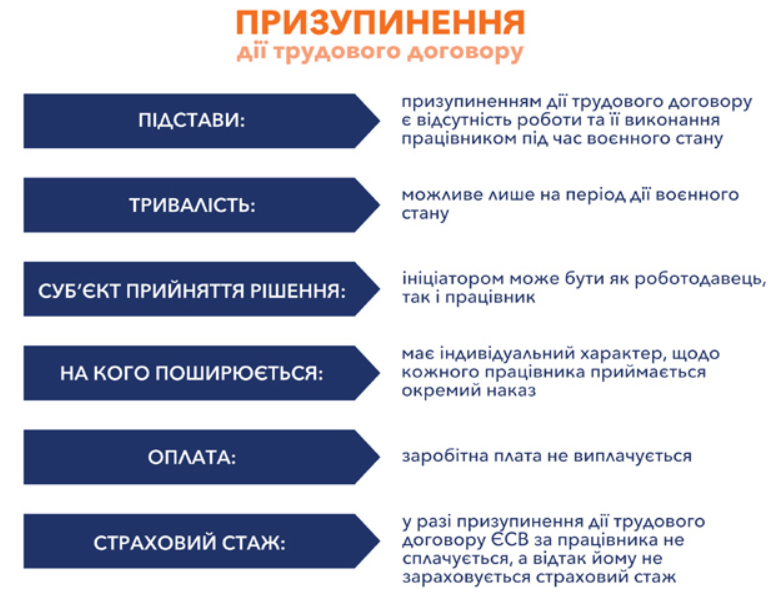 ПРИЗУПИНЕННЯ
дії трудового договору

ПІДСТАВИ:

призупиненням дії трудового договору є відсутність роботи та її виконання працівником під час воєнного стану

ТРИВАЛІСТЬ:

можливе лише на період дії воєнного стану

СУБ'ЄКТ ПРИЙНЯТТЯ РІШЕННЯ:

ініціатором може бути як роботодавець, так і працівник

НА КОГО ПОШИРЮЄТЬСЯ:

має індивідуальний характер, щодо кожного працівника приймається окремий наказ

ОПЛАТА:

заробітна плата не виплачується

СТРАХОВИЙ СТАЖ:

у разі призупинення дії трудового договору ЄСВ за працівника не сплачується, а відтак йому не зараховується страховий стаж